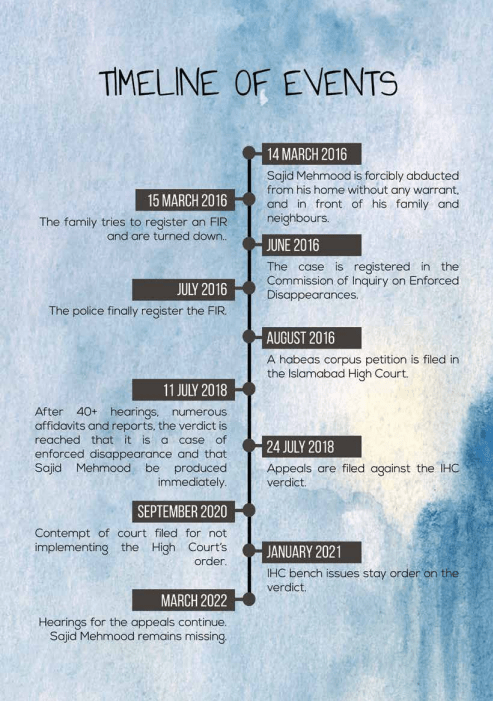 TIMELINE OF EVENTS

14 MARCH 2016

Sajid Mehmood is forcibly abducted from his home without any warrant, and in front of his family and neighbours.

15 MARCH 2016

The family tries to register an FIR and are turned down..

JUNE 2016

The case is registered in the Commission of Inquiry on Enforced Disappearances.

JULY 2016

The police finally register the FIR.

AUGUST 2016

A habeas corpus petition is filed in the Islamabad High Court.

11 JULY 2018

After 40+ hearings, numerous affidavits and reports, the verdict is reached that it is a case of enforced disappearance and that Sajid Mehmood be produced immediately.

24 JULY 2018

Appeals are filed against the IHC verdict.

SEPTEMBER 2020

Contempt of court filed for not implementing the High Court's order.

JANUARY 2021

IHC bench issues stay order on the verdict.

MARCH 2022

Hearings for the appeals continue. Sajid Mehmood remains missing.